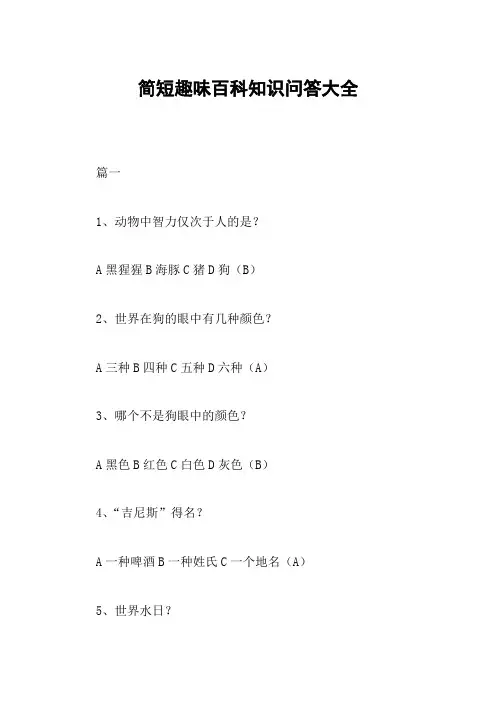 简短趣味百科知识问答大全

篇一

1、动物中智力仅次于人的是?

A黑猩猩B海豚C猪D狗(B)

2、世界在狗的眼中有几种颜色?

A三种B四种C五种D六种(A)

3、哪个不是狗眼中的颜色?

A黑色B红色C白色D灰色(B)

4、“吉尼斯”得名?

A一种啤酒B一种姓氏C一个地名(A)

5、世界水日?